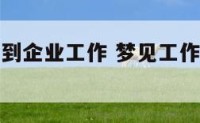 到企业工作 梦见工作